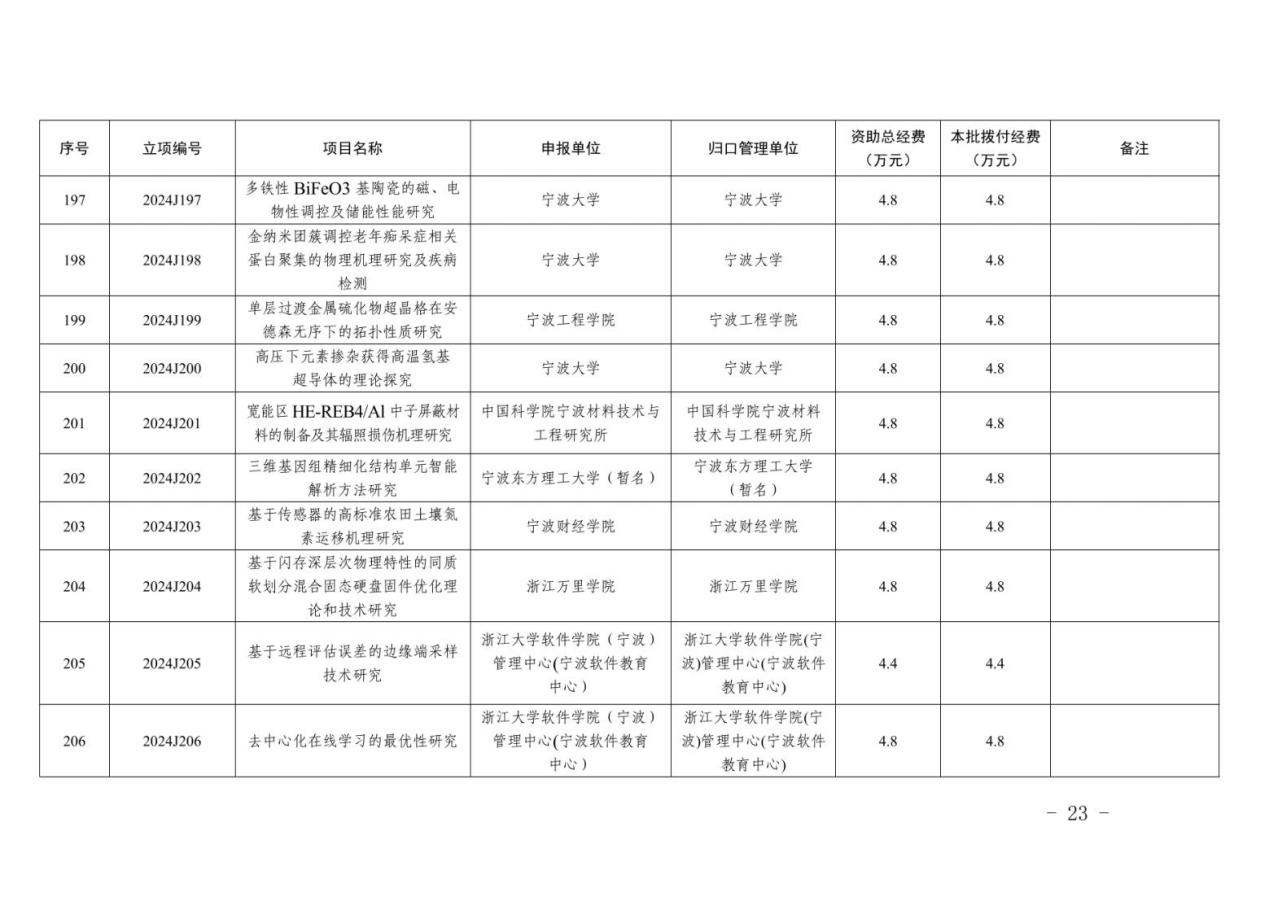 | 序号 | 立项编号 | 项目名称 | 申报单位 | 归口管理单位 | 资助总经费（万元） | 本批拨付经费（万元） | 备注 |
|---|---|---|---|---|---|---|---|
| 197 | 2024J197 | 多铁性 BiFeO3 基陶瓷的磁、电物性调控及储能性能研究 | 宁波大学 | 宁波大学 | 4.8 | 4.8 | |
| 198 | 2024J198 | 金纳米团簇调控老年痴呆症相关蛋白聚集的物理机理研究及疾病检测 | 宁波大学 | 宁波大学 | 4.8 | 4.8 | |
| 199 | 2024J199 | 单层过渡金属硫化物超晶格在安德森无序下的拓扑性质研究 | 宁波工程学院 | 宁波工程学院 | 4.8 | 4.8 | |
| 200 | 2024J200 | 高压下元素掺杂获得高温氢基超导体的理论探究 | 宁波大学 | 宁波大学 | 4.8 | 4.8 | |
| 201 | 2024J201 | 宽能区 HE-REB4/Al 中子屏蔽材料的制备及其辐照损伤机理研究 | 中国科学院宁波材料技术与工程研究所 | 中国科学院宁波材料技术与工程研究所 | 4.8 | 4.8 | |
| 202 | 2024J202 | 三维基因组精细化结构单元智能解析方法研究 | 宁波东方理工大学（暂名） | 宁波东方理工大学（暂名） | 4.8 | 4.8 | |
| 203 | 2024J203 | 基于传感器的高标准农田土壤氮素运移机理研究 | 宁波财经学院 | 宁波财经学院 | 4.8 | 4.8 | |
| 204 | 2024J204 | 基于闪存深层次物理特性的同质软划分混合固态硬盘固件优化理论和技术研究 | 浙江万里学院 | 浙江万里学院 | 4.8 | 4.8 | |
| 205 | 2024J205 | 基于远程评估误差的边缘端采样技术研究 | 浙江大学软件学院（宁波）管理中心(宁波软件教育中心） | 浙江大学软件学院(宁波)管理中心(宁波软件教育中心) | 4.4 | 4.4 | |
| 206 | 2024J206 | 去中心化在线学习的最优性研究 | 浙江大学软件学院（宁波）管理中心(宁波软件教育中心） | 浙江大学软件学院(宁波)管理中心(宁波软件教育中心) | 4.8 | 4.8 | |

- 23 -